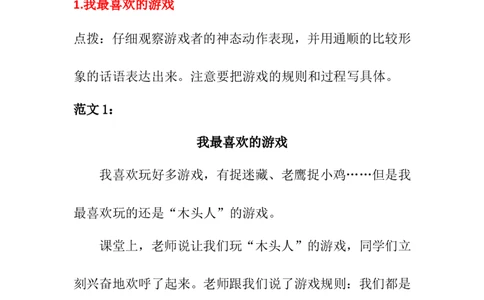 1.我最喜欢的游戏

点拨：仔细观察游戏者的神态动作表现，并用通顺的比较形象的话语表达出来。注意要把游戏的规则和过程写具体。

范文 1：

我最喜欢的游戏

我喜欢玩好多游戏，有捉迷藏、老鹰捉小鸡……但是我最喜欢玩的还是“木头人”的游戏。

课堂上，老师说让我们玩“木头人”的游戏，同学们立刻兴奋地欢呼了起来。老师跟我们说了游戏规则：我们都是